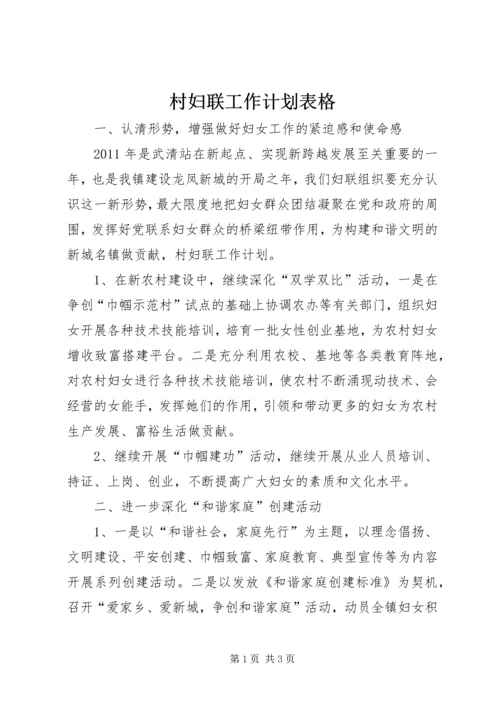 村妇联工作计划表格

一、认清形势，增强做好妇女工作的紧迫感和使命感

2011 年是武清站在新起点、实现新跨越发展至关重要的一年，也是我镇建设龙凤新城的开局之年，我们妇联组织要充分认识这一新形势，最大限度地把妇女群众团结凝聚在党和政府的周围，发挥好党联系妇女群众的桥梁纽带作用，为构建和谐文明的新城名镇做贡献，村妇联工作计划。

1、在新农村建设中，继续深化“双学双比”活动，一是在争创“巾帼示范村”试点的基础上协调农办等有关部门，组织妇女开展各种技术技能培训，培育一批女性创业基地，为农村妇女增收致富搭建平台。二是充分利用农校、基地等各类教育阵地，对农村妇女进行各种技术技能培训，使农村不断涌现动技术、会经营的女能手，发挥她们的作用，引领和带动更多的妇女为农村生产发展、富裕生活做贡献。

2、继续开展“巾帼建功”活动，继续开展从业人员培训、持证、上岗、创业，不断提高广大妇女的素质和文化水平。

二、进一步深化“和谐家庭”创建活动

1、一是以“和谐社会，家庭先行”为主题，以理念倡扬、文明建设、平安创建、巾帼致富、家庭教育、典型宣传等为内容开展系列创建活动。二是以发放《和谐家庭创建标准》为契机，召开“爱家乡、爱新城，争创和谐家庭”活动，动员全镇妇女积

第 1 页 共 3 页